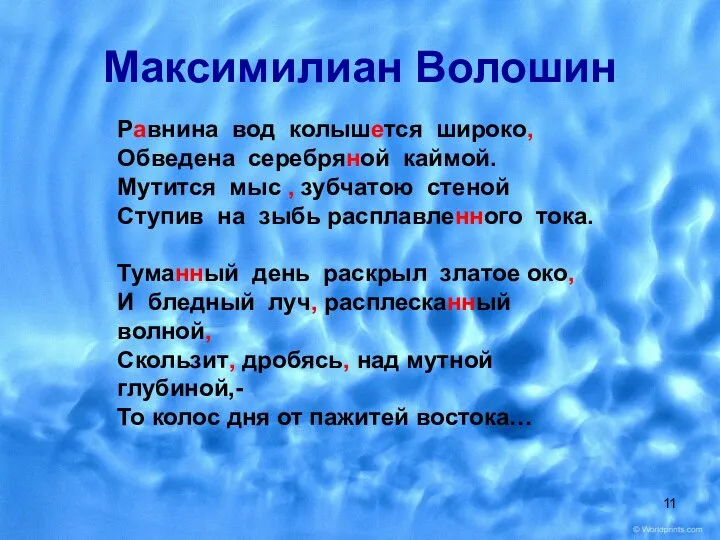 Максимилиан Волошин

Равнина вод колышется широко,
Обведена серебряной каймой.
Мутится мыс , зубчатою стеной
Ступив на зыбь расплавленного тока.

Туманный день раскрыл златое око,
И бледный луч, расплесканный волной,
Скользит, дробясь, над мутной глубиной,-
То колос дня от пажитей востока…

11

© Worldprints.com